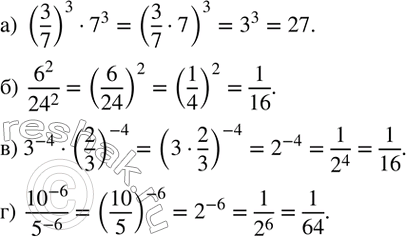 а) $\left(\frac{3}{7}\right)^3 \cdot 7^3 = \left(\frac{3}{7} \cdot 7\right)^3 = 3^3 = 27.$

б) $\frac{6^2}{24^2} = \left(\frac{6}{24}\right)^2 = \left(\frac{1}{4}\right)^2 = \frac{1}{16}.$

в) $3^{-4} \cdot \left(\frac{2}{3}\right)^{-4} = \left(3 \cdot \frac{2}{3}\right)^{-4} = 2^{-4} = \frac{1}{2^4} = \frac{1}{16}.$

г) $\frac{10^{-6}}{5^{-6}} = \left(\frac{10}{5}\right)^{-6} = 2^{-6} = \frac{1}{2^6} = \frac{1}{64}.$

reshak.ru ©